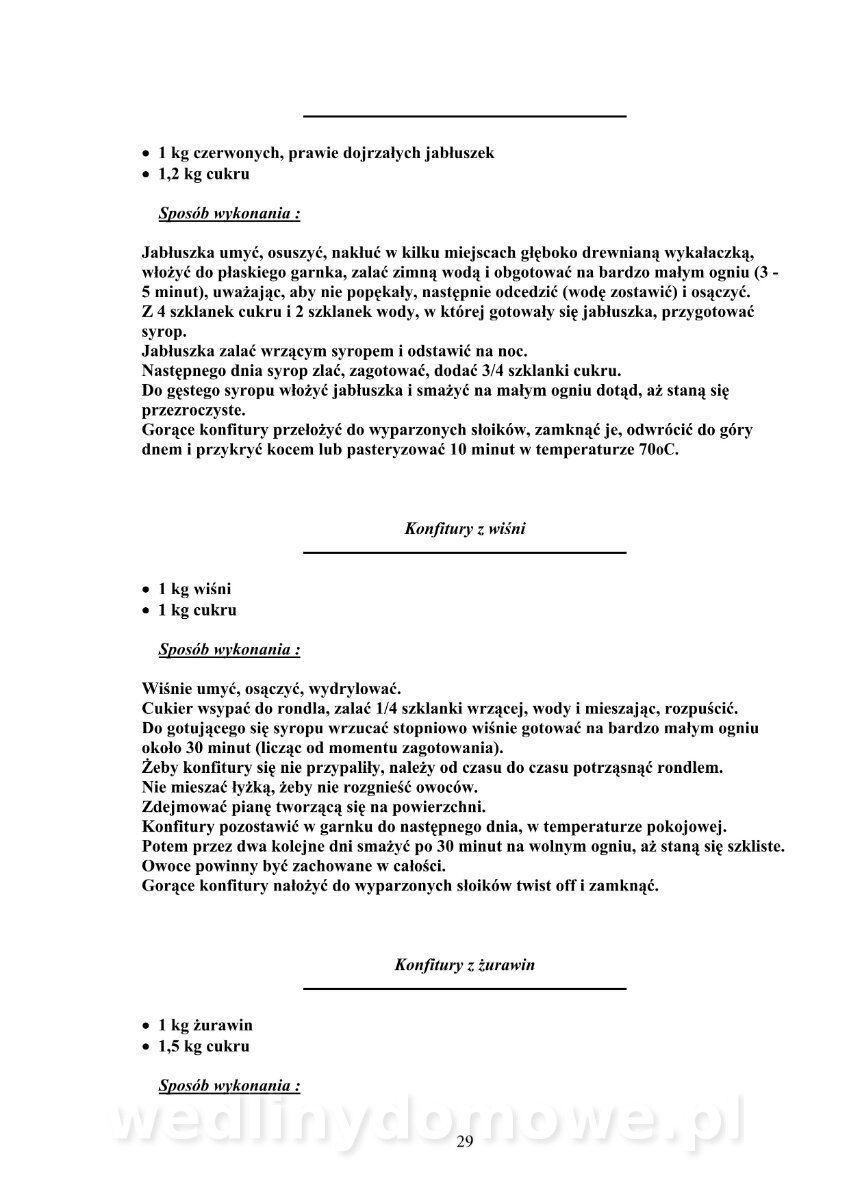 • 1 kg czerwonych, prawie dojrzałych jabłuszek
• 1,2 kg cukru

Sposób wykonania :

Jabłuszka umyć, osuszyć, nakłuć w kilku miejscach głęboko drewnianą wykałaczką, włożyć do płaskiego garnka, zalać zimną wodą i obgotować na bardzo małym ogniu (3 - 5 minut), uważając, aby nie popękały, następnie odcedzić (wodę zostawić) i osączyć.
Z 4 szklanek cukru i 2 szklanek wody, w której gotowały się jabłuszka, przygotować syrop.
Jabłuszka zalać wrzącym syropem i odstawić na noc.
Następnego dnia syrop zlać, zagotować, dodać 3/4 szklanki cukru.
Do gęstego syropu włożyć jabłuszka i smażyć na małym ogniu dotąd, aż staną się przezroczyste.
Gorące konfitury przełożyć do wyparzonych słoików, zamknąć je, odwrócić do góry dnem i przykryć kocem lub pasteryzować 10 minut w temperaturze 70oC.

Konfitury z wiśni

• 1 kg wiśni
• 1 kg cukru

Sposób wykonania :

Wiśnie umyć, osączyć, wydrylować.
Cukier wsypać do rondla, zalać 1/4 szklanki wrzącej, wody i mieszając, rozpuścić.
Do gotującego się syropu wrzucać stopniowo wiśnie gotować na bardzo małym ogniu około 30 minut (licząc od momentu zagotowania).
Żeby konfitury się nie przypaliły, należy od czasu do czasu potrząsnąć rondlem.
Nie mieszać łyżką, żeby nie rozgnieść owoców.
Zdejmować pianę tworzącą się na powierzchni.
Konfitury pozostawić w garnku do następnego dnia, w temperaturze pokojowej.
Potem przez dwa kolejne dni smażyć po 30 minut na wolnym ogniu, aż staną się szkliste.
Owoce powinny być zachowane w całości.
Gorące konfitury nałożyć do wyparzonych słoików twist off i zamknąć.

Konfitury z żurawin

• 1 kg żurawin
• 1,5 kg cukru

Sposób wykonania :

wedlinydomowe.pl

29